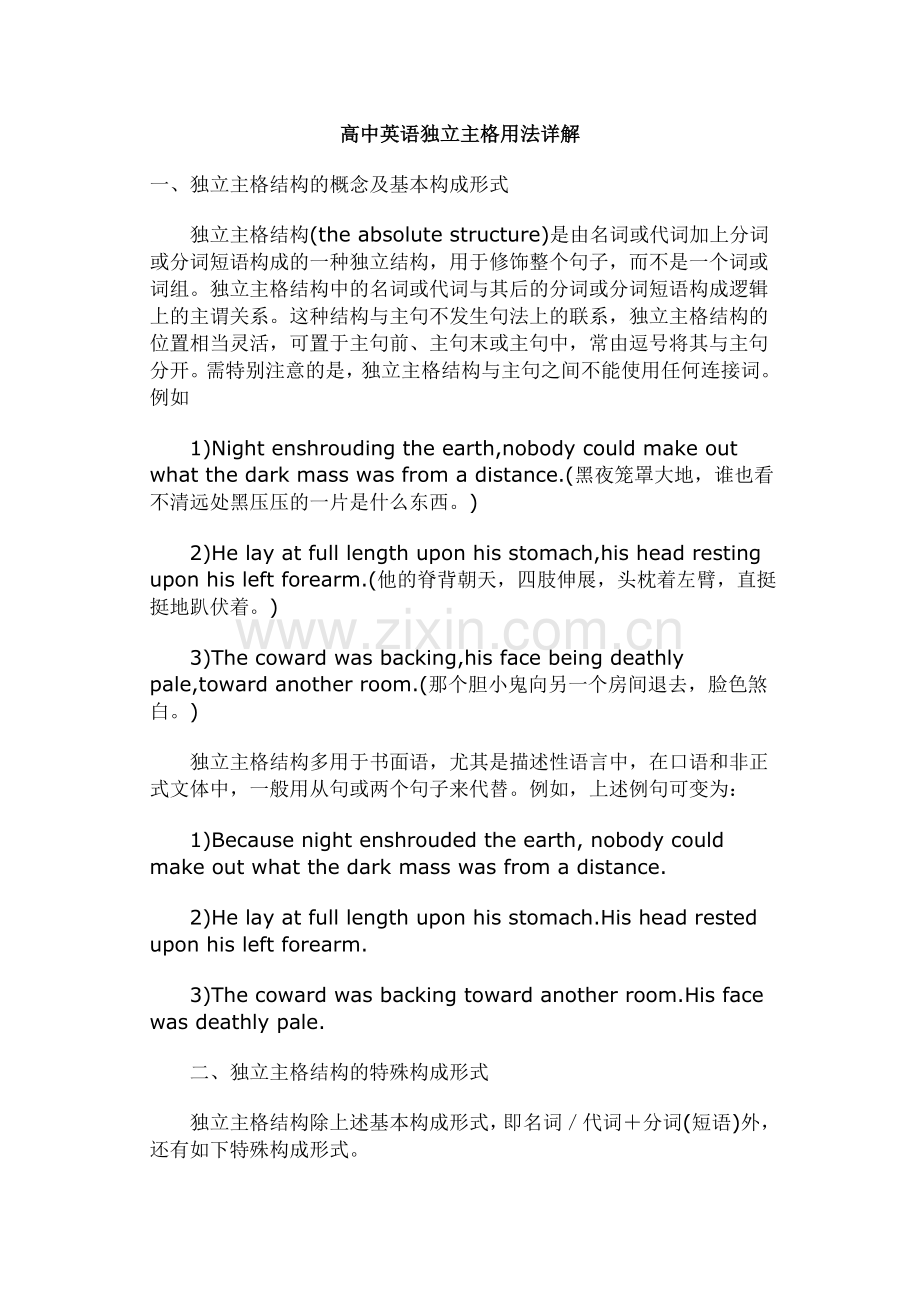 高中英语独立主格用法详解

一、独立主格结构的概念及基本构成形式

独立主格结构(the absolute structure)是由名词或代词加上分词或分词短语构成的一种独立结构，用于修饰整个句子，而不是一个词或词组。独立主格结构中的名词或代词与其后的分词或分词短语构成逻辑上的主谓关系。这种结构与主句不发生句法上的联系，独立主格结构的位置相当灵活，可置于主句前、主句末或主句中，常由逗号将其与主句分开。需特别注意的是，独立主格结构与主句之间不能使用任何连接词。例如

1)Night enshrouding the earth,nobody could make out what the dark mass was from a distance.(黑夜笼罩大地，谁也看不清远处黑压压的一片是什么东西。)

2)He lay at full length upon his stomach,his head resting upon his left forearm.(他的脊背朝天，四肢伸展，头枕着左臂，直挺挺地趴伏着。)

3)The coward was backing,his face being deathly pale,toward another room.(那个胆小鬼向另一个房间退去，脸色煞白。)

独立主格结构多用于书面语，尤其是描述性语言中，在口语和非正式文体中，一般用从句或两个句子来代替。例如，上述例句可变为：

1)Because night enshrouded the earth, nobody could make out what the dark mass was from a distance.

2)He lay at full length upon his stomach.His head rested upon his left forearm.

3)The coward was backing toward another room.His face was deathly pale.

二、独立主格结构的特殊构成形式

独立主格结构除上述基本构成形式，即名词／代词＋分词(短语)外，还有如下特殊构成形式。

www.zixin.com.cn